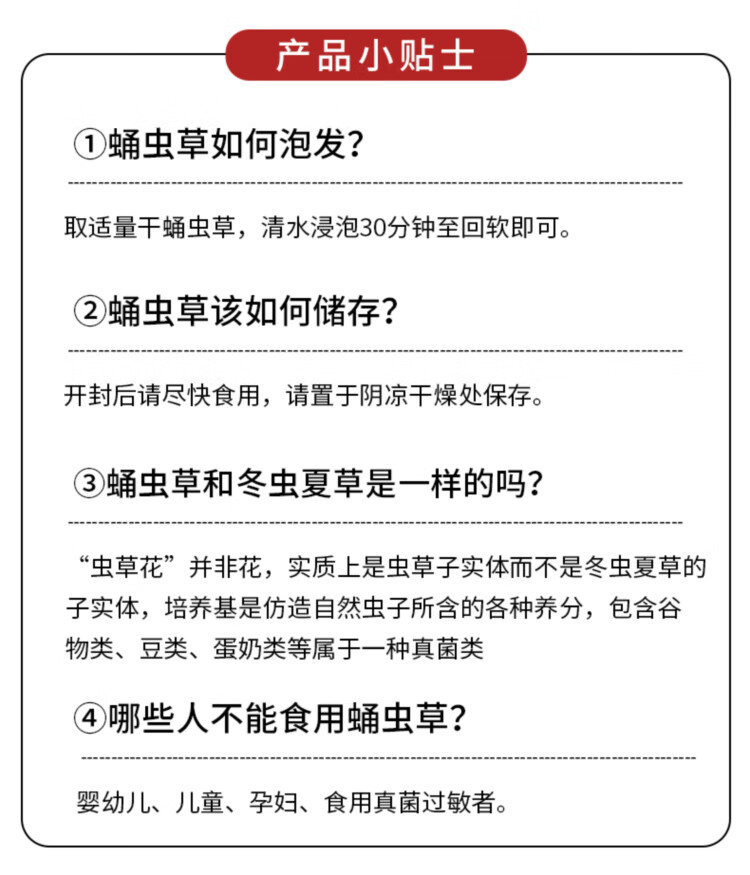 产品小贴士

①蛹虫草如何泡发?

取适量干蛹虫草，清水浸泡30分钟至回软即可。

②蛹虫草该如何储存?

开封后请尽快食用，请置于阴凉干燥处保存。

③蛹虫草和冬虫夏草是一样的吗?

“虫草花”并非花，实质上是虫草子实体而不是冬虫夏草的子实体，培养基是仿造自然虫子所含的各种养分，包含谷物类、豆类、蛋奶类等属于一种真菌类

④哪些人不能食用蛹虫草?

婴幼儿、儿童、孕妇、食用真菌过敏者。